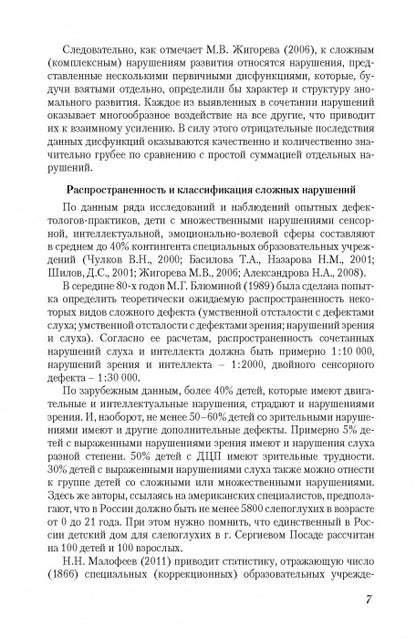 Следовательно, как отмечает М.В. Жигорева (2006), к сложным (комплексным) нарушениям развития относятся нарушения, представленные несколькими первичными дисфункциями, которые, будучи взятыми отдельно, определили бы характер и структуру аномального развития. Каждое из выявленных в сочетании нарушений оказывает многообразное воздействие на все другие, что приводит их к взаимному усилению. В силу этого отрицательные последствия данных дисфункций оказываются качественно и количественно значительно грубее по сравнению с простой суммацией отдельных нарушений.

Распространенность и классификация сложных нарушений

По данным ряда исследований и наблюдений опытных дефектологов-практиков, дети с множественными нарушениями сенсорной, интеллектуальной, эмоционально-волевой сферы составляют в среднем до 40% контингента специальных образовательных учреждений (Чулков В.Н., 2000; Басилова Т.А., Назарова Н.М., 2001; Шилов, Д.С., 2001; Жигорева М.В., 2006; Александрова Н.А., 2008).

В середине 80-х годов М.Г. Блюминой (1989) была сделана попытка определить теоретически ожидаемую распространенность некоторых видов сложного дефекта (умственной отсталости с дефектами слуха; умственной отсталости с дефектами зрения; нарушений зрения и слуха). Согласно ее расчетам, распространенность сочетанных нарушений слуха и интеллекта должна быть примерно 1:10 000, нарушений зрения и интеллекта – 1:2000, двойного сенсорного дефекта – 1:30 000.

По зарубежным данным, более 40% детей, которые имеют двигательные и интеллектуальные нарушения, страдают и нарушениями зрения. И, наоборот, не менее 50–60% детей со зрительными нарушениями имеют и другие дополнительные дефекты. Примерно 5% детей с выраженными нарушениями зрения имеют и нарушения слуха разной степени. 50% детей с ДЦП имеют зрительные трудности. 30% детей с выраженными нарушениями слуха также можно отнести к группе детей со сложными или множественными нарушениями. Здесь же авторы, ссылаясь на американских специалистов, предполагают, что в России должно быть не менее 5800 слепоглухих в возрасте от 0 до 21 года. При этом нужно помнить, что единственный в России детский дом для слепоглухих в г. Сергиевом Посаде рассчитан на 100 детей и 100 взрослых.

Н.Н. Малофеев (2011) приводит статистику, отражающую число (1866) специальных (коррекционных) образовательных учрежде-

7